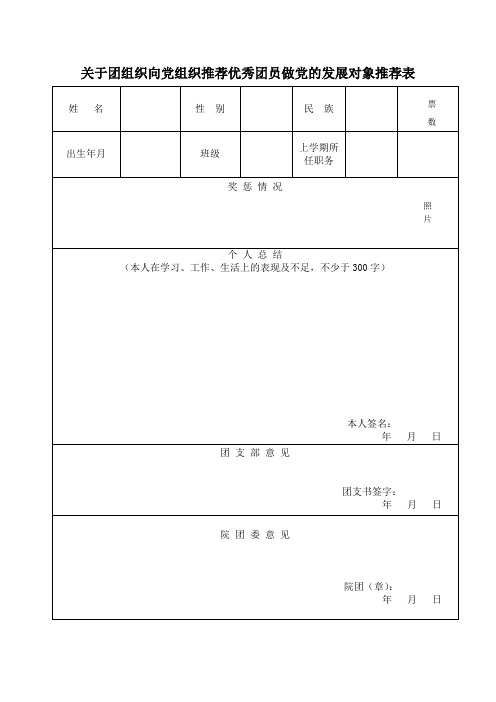 关于团组织向党组织推荐优秀团员做党的发展对象推荐表

| 姓　名 | | 性　别 | | 民　族 | | 票数 |
|---|---|---|---|---|---|---|
| 出生年月 | | 班级 | | 上学期所任职务 | | |

奖 惩 情 况

照片

个 人 总 结
（本人在学习、工作、生活上的表现及不足，不少于 300 字）

本人签名：
年　月　日

团 支 部 意 见

团支书签字：
年　月　日

院 团 委 意 见

院团（章）：
年　月　日